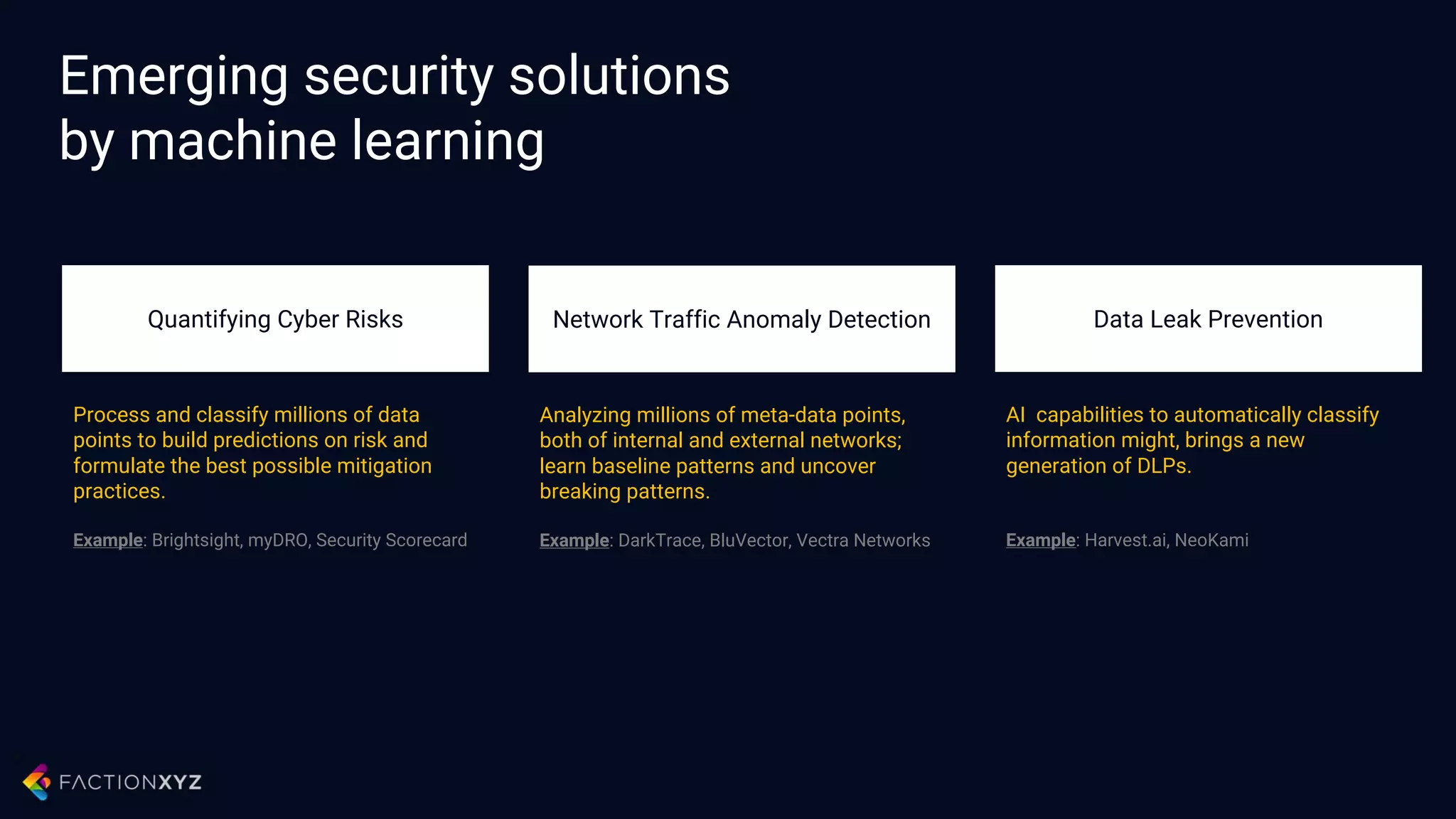 Emerging security solutions by machine learning

Quantifying Cyber Risks

Process and classify millions of data points to build predictions on risk and formulate the best possible mitigation practices.

Example: Brightsight, myDRO, Security Scorecard

Network Traffic Anomaly Detection

Analyzing millions of meta-data points, both of internal and external networks; learn baseline patterns and uncover breaking patterns.

Example: DarkTrace, BluVector, Vectra Networks

Data Leak Prevention

AI capabilities to automatically classify information might, brings a new generation of DLPs.

Example: Harvest.ai, NeoKami

FACTIONXYZ